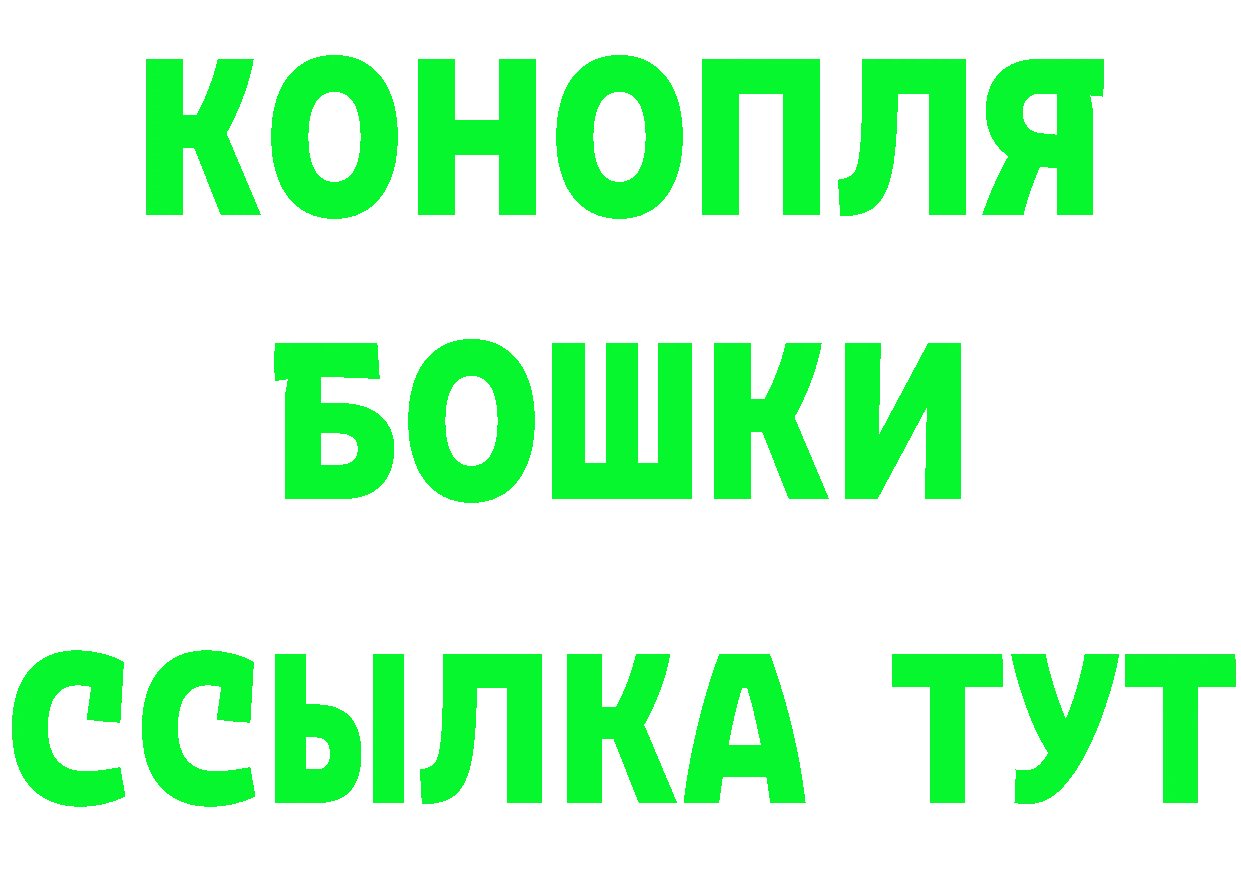 КОНОПЛЯ
БОШКИ
ССЫЛКА ТУТ